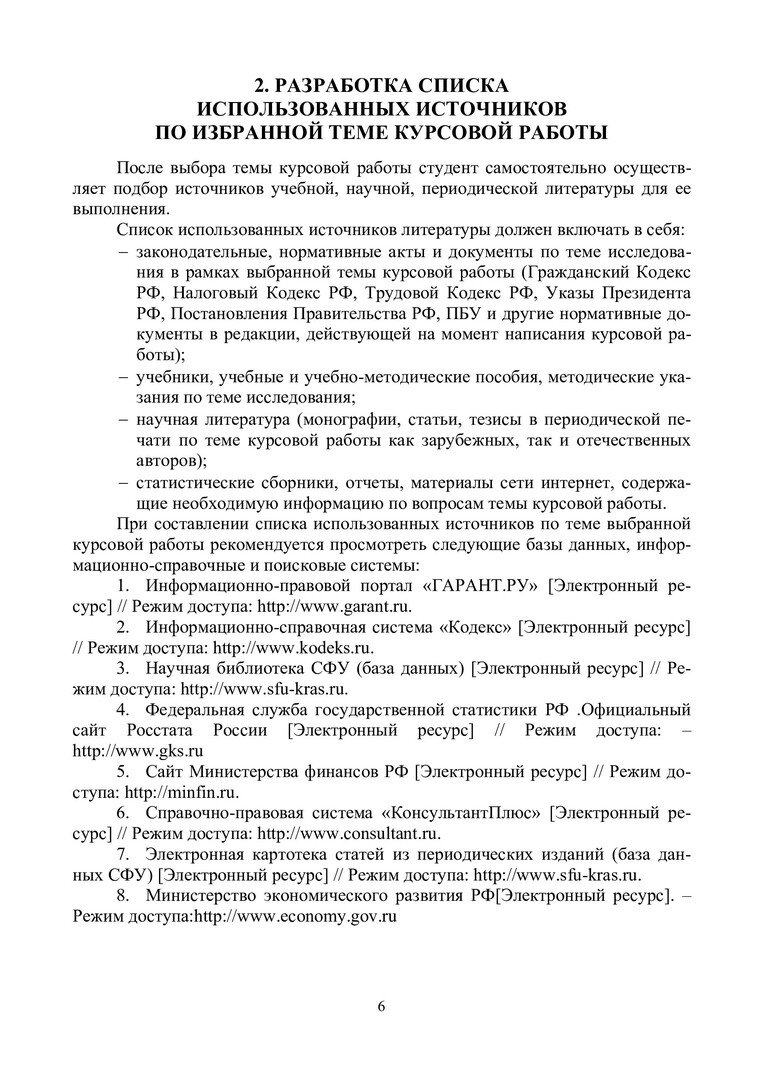 2. РАЗРАБОТКА СПИСКА ИСПОЛЬЗОВАННЫХ ИСТОЧНИКОВ ПО ИЗБРАННОЙ ТЕМЕ КУРСОВОЙ РАБОТЫ

После выбора темы курсовой работы студент самостоятельно осуществляет подбор источников учебной, научной, периодической литературы для ее выполнения.

Список использованных источников литературы должен включать в себя:

– законодательные, нормативные акты и документы по теме исследования в рамках выбранной темы курсовой работы (Гражданский Кодекс РФ, Налоговый Кодекс РФ, Трудовой Кодекс РФ, Указы Президента РФ, Постановления Правительства РФ, ПБУ и другие нормативные документы в редакции, действующей на момент написания курсовой работы);

– учебники, учебные и учебно-методические пособия, методические указания по теме исследования;

– научная литература (монографии, статьи, тезисы в периодической печати по теме курсовой работы как зарубежных, так и отечественных авторов);

– статистические сборники, отчеты, материалы сети интернет, содержащие необходимую информацию по вопросам темы курсовой работы.

При составлении списка использованных источников по теме выбранной курсовой работы рекомендуется просмотреть следующие базы данных, информационно-справочные и поисковые системы:

1. Информационно-правовой портал «ГАРАНТ.РУ» [Электронный ресурс] // Режим доступа: http://www.garant.ru.

2. Информационно-справочная система «Кодекс» [Электронный ресурс] // Режим доступа: http://www.kodeks.ru.

3. Научная библиотека СФУ (база данных) [Электронный ресурс] // Режим доступа: http://www.sfu-kras.ru.

4. Федеральная служба государственной статистики РФ .Официальный сайт Росстата России [Электронный ресурс] // Режим доступа: – http://www.gks.ru

5. Сайт Министерства финансов РФ [Электронный ресурс] // Режим доступа: http://minfin.ru.

6. Справочно-правовая система «КонсультантПлюс» [Электронный ресурс] // Режим доступа: http://www.consultant.ru.

7. Электронная картотека статей из периодических изданий (база данных СФУ) [Электронный ресурс] // Режим доступа: http://www.sfu-kras.ru.

8. Министерство экономического развития РФ[Электронный ресурс]. – Режим доступа:http://www.economy.gov.ru

6